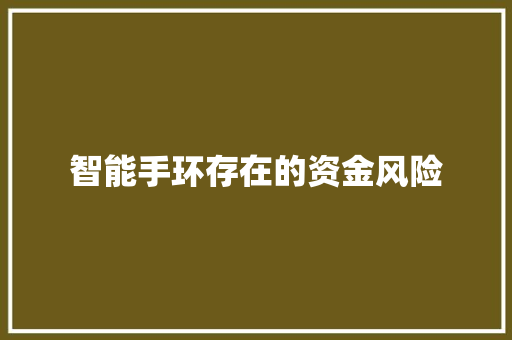 智能手环存在的资金风险